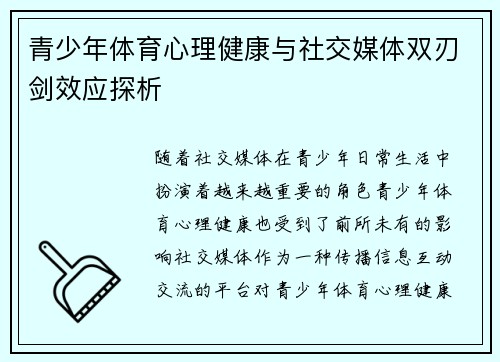 青少年体育心理健康与社交媒体双刃剑效应探析

随着社交媒体在青少年日常生活中扮演着越来越重要的角色青少年体育心理健康也受到了前所未有的影响社交媒体作为一种传播信息互动交流的平台对青少年体育心理健康